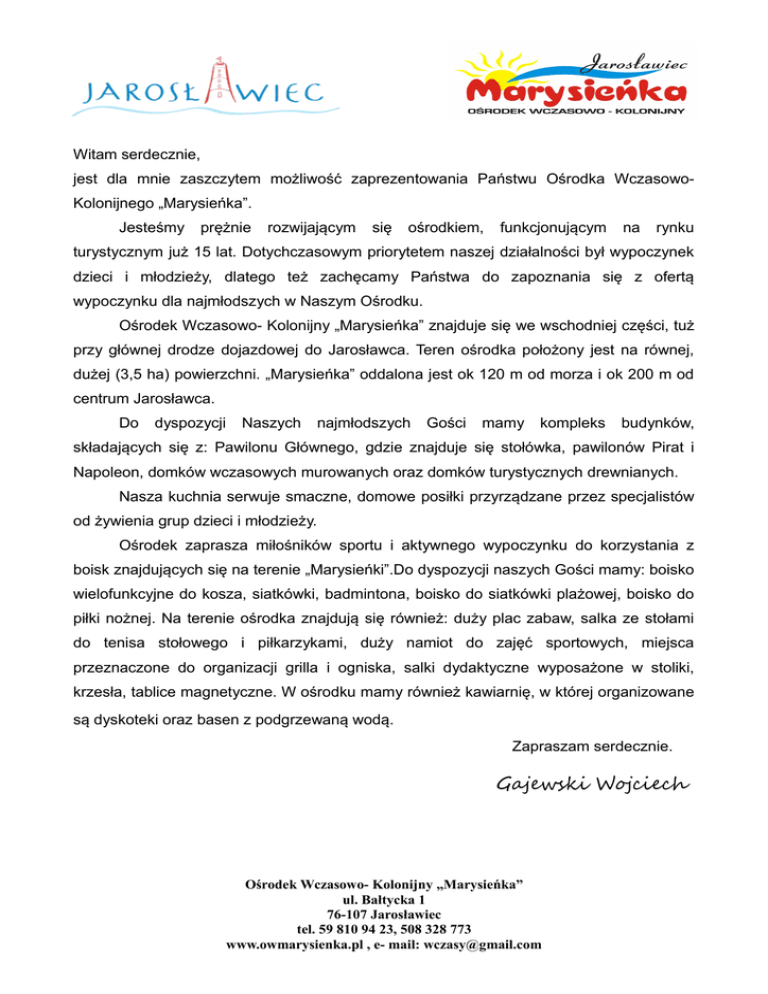 JAROSŁAWIEC

Jarosławiec
Marysieńka
OŚRODEK WCZASOWO - KOLONIJNY

Witam serdecznie,
jest dla mnie zaszczytem możliwość zaprezentowania Państwu Ośrodka Wczasowo-Kolonijnego „Marysieńka”.

Jesteśmy prężnie rozwijającym się ośrodkiem, funkcjonującym na rynku turystycznym już 15 lat. Dotychczasowym priorytetem naszej działalności był wypoczynek dzieci i młodzieży, dlatego też zachęcamy Państwa do zapoznania się z ofertą wypoczynku dla najmłodszych w Naszym Ośrodku.

Ośrodek Wczasowo- Kolonijny „Marysieńka” znajduje się we wschodniej części, tuż przy głównej drodze dojazdowej do Jarosławca. Teren ośrodka położony jest na równej, dużej (3,5 ha) powierzchni. „Marysieńka” oddalona jest ok 120 m od morza i ok 200 m od centrum Jarosławca.

Do dyspozycji Naszych najmłodszych Gości mamy kompleks budynków, składających się z: Pawilonu Głównego, gdzie znajduje się stołówka, pawilonów Pirat i Napoleon, domków wczasowych murowanych oraz domków turystycznych drewnianych.

Nasza kuchnia serwuje smaczne, domowe posiłki przyrządzane przez specjalistów od żywienia grup dzieci i młodzieży.

Ośrodek zaprasza miłośników sportu i aktywnego wypoczynku do korzystania z boisk znajdujących się na terenie „Marysieńki”.Do dyspozycji naszych Gości mamy: boisko wielofunkcyjne do kosza, siatkówki, badmintona, boisko do siatkówki plażowej, boisko do piłki nożnej. Na terenie ośrodka znajdują się również: duży plac zabaw, salka ze stołami do tenisa stołowego i piłkarzykami, duży namiot do zajęć sportowych, miejsca przeznaczone do organizacji grilla i ogniska, salki dydaktyczne wyposażone w stoliki, krzesła, tablice magnetyczne. W ośrodku mamy również kawiarnię, w której organizowane są dyskoteki oraz basen z podgrzewaną wodą.

Zapraszam serdecznie.

Gajewski Wojciech

Ośrodek Wczasowo- Kolonijny „Marysieńka”
ul. Bałtycka 1
76-107 Jarosławiec
tel. 59 810 94 23, 508 328 773
www.owmarysienka.pl , e- mail: wczasy@gmail.com